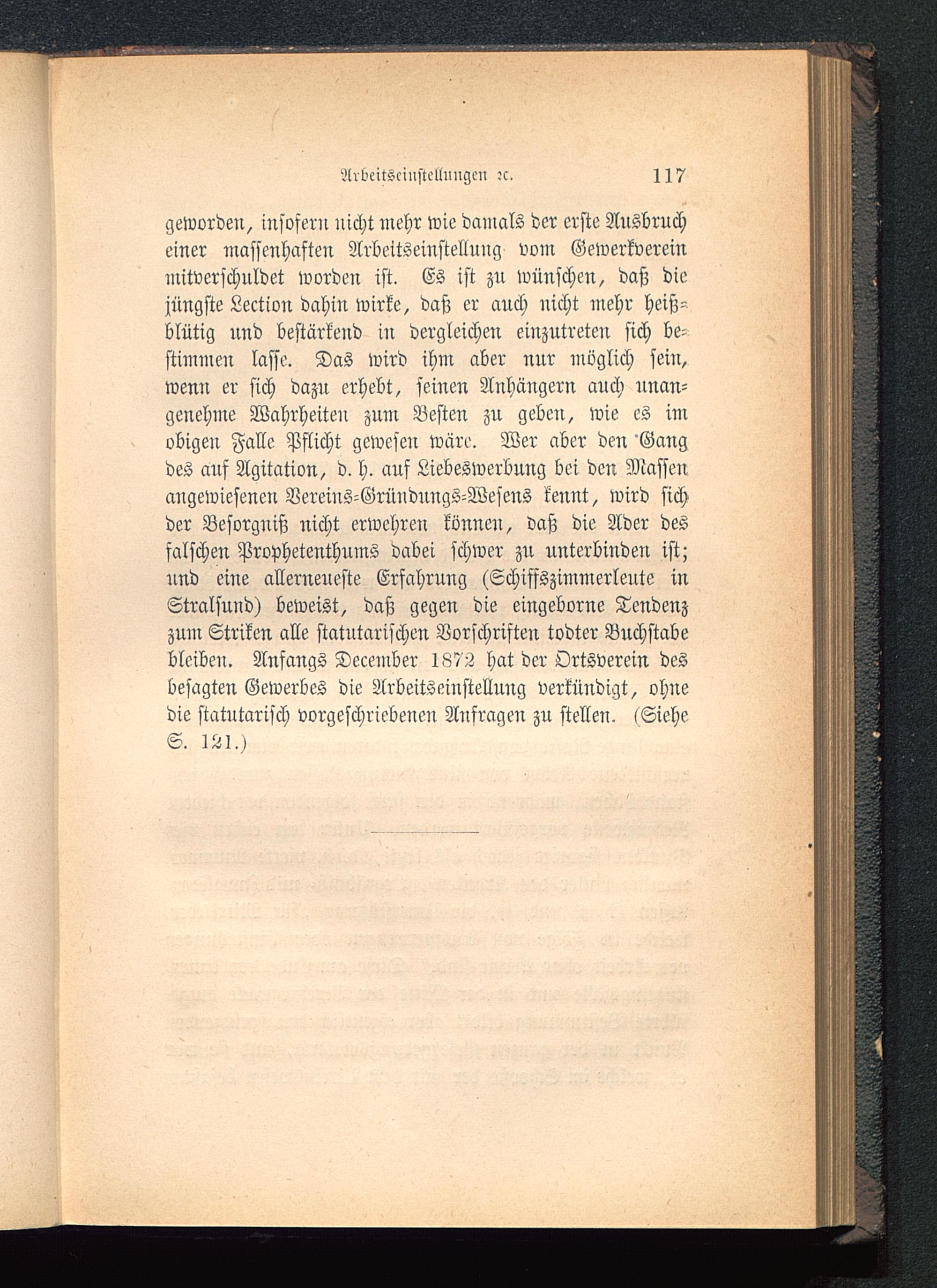 Arbeitseinstellungen ꝛc. 117

geworden, insofern nicht mehr wie damals der erste Ausbruch einer massenhaften Arbeitseinstellung vom Gewerkverein mitverschuldet worden ist. Es ist zu wünschen, daß die jüngste Lection dahin wirke, daß er auch nicht mehr heißblütig und bestärkend in dergleichen einzutreten sich bestimmen lasse. Das wird ihm aber nur möglich sein, wenn er sich dazu erhebt, seinen Anhängern auch unangenehme Wahrheiten zum Besten zu geben, wie es im obigen Falle Pflicht gewesen wäre. Wer aber den Gang des auf Agitation, d. h. auf Liebeswerbung bei den Massen angewiesenen Vereins-Gründungs-Wesens kennt, wird sich der Besorgniß nicht erwehren können, daß die Ader des falschen Prophetenthums dabei schwer zu unterbinden ist; und eine allerneueste Erfahrung (Schiffszimmerleute in Stralsund) beweist, daß gegen die eingeborne Tendenz zum Striken alle statutarischen Vorschriften todter Buchstabe bleiben. Anfangs December 1872 hat der Ortsverein des besagten Gewerbes die Arbeitseinstellung verkündigt, ohne die statutarisch vorgeschriebenen Anfragen zu stellen. (Siehe S. 121.)